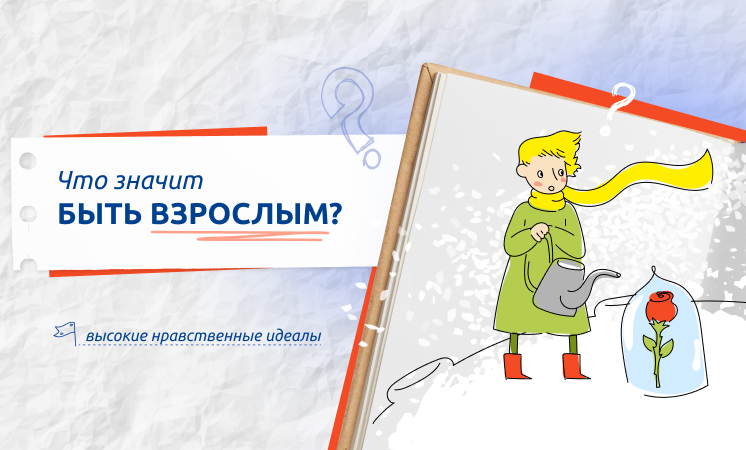 Что значит
БЫТЬ ВЗРОСЛЫМ?

высокие нравственные идеалы